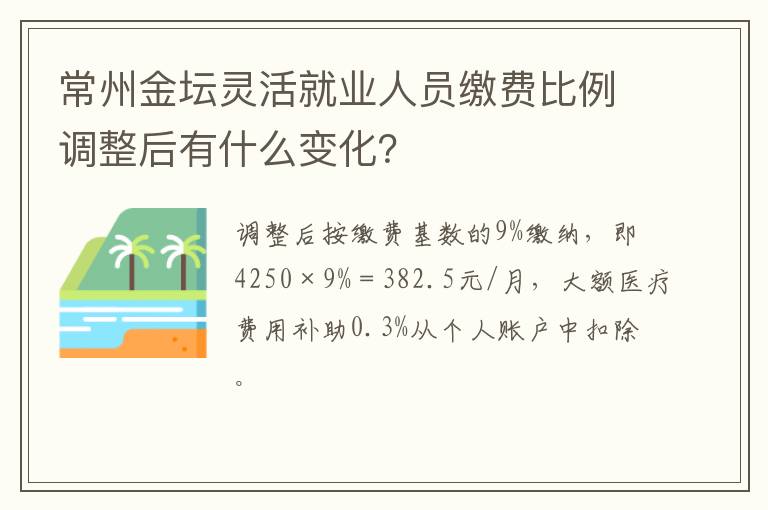 常州金坛灵活就业人员缴费比例调整后有什么变化?

调整后按缴费基数的9%缴纳，即4250×9%=382.5元/月，大额医疗费用补助0.3%从个人账户中扣除。